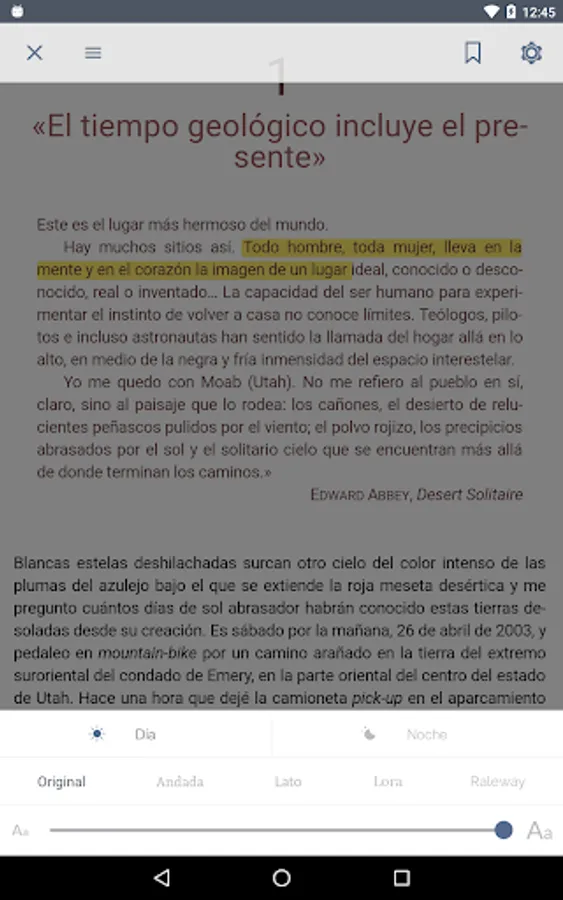 12:45

1

«El tiempo geológico incluye el presente»

Este es el lugar más hermoso del mundo.

Hay muchos sitios así. Todo hombre, toda mujer, lleva en la mente y en el corazón la imagen de un lugar ideal, conocido o desconocido, real o inventado... La capacidad del ser humano para experimentar el instinto de volver a casa no conoce límites. Teólogos, pilotos e incluso astronautas han sentido la llamada del hogar allá en lo alto, en medio de la negra y fría inmensidad del espacio interestelar.

Yo me quedo con Moab (Utah). No me refiero al pueblo en sí, claro, sino al paisaje que lo rodea: los cañones, el desierto de relucientes peñascos pulidos por el viento; el polvo rojizo, los precipicios abrasados por el sol y el solitario cielo que se encuentran más allá de donde terminan los caminos.»

EDWARD ABBEY, Desert Solitaire

Blancas estelas deshilachadas surcan otro cielo del color intenso de las plumas del azulejo bajo el que se extiende la roja meseta desértica y me pregunto cuántos días de sol abrasador habrán conocido estas tierras desoladas desde su creación. Es sábado por la mañana, 26 de abril de 2003, y pedaleo en mountain-bike por un camino arañado en la tierra del extremo suroriental del condado de Emery, en la parte oriental del centro del estado de Utah. Hace una hora que dejé la camioneta pick-up en el aparcamiento

Día

Noche

Original

Andada

Lato

Lora

Raleway

Aa

Aa